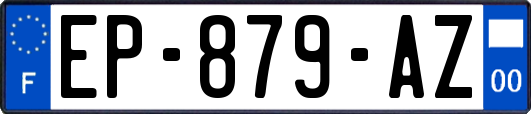 F
EP-879-AZ
00